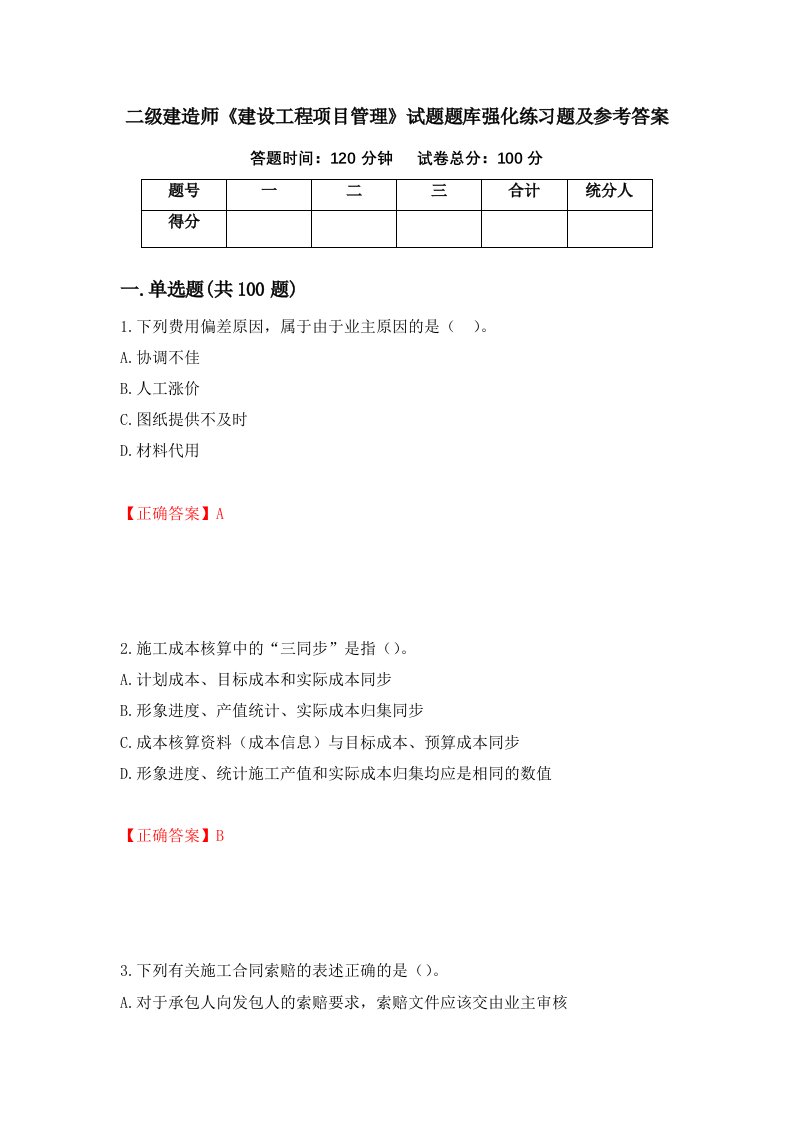 二级建造师《建设工程项目管理》试题题库强化练习题及参考答案

答题时间：120 分钟　　试卷总分：100 分

| 题号 | 一 | 二 | 三 | 合计 | 统分人 |
|---|---|---|---|---|---|
| 得分 | | | | | |

一.单选题(共 100 题)

1.下列费用偏差原因，属于由于业主原因的是（　）。
A.协调不佳
B.人工涨价
C.图纸提供不及时
D.材料代用

【正确答案】A

2.施工成本核算中的“三同步”是指（）。
A.计划成本、目标成本和实际成本同步
B.形象进度、产值统计、实际成本归集同步
C.成本核算资料（成本信息）与目标成本、预算成本同步
D.形象进度、统计施工产值和实际成本归集均应是相同的数值

【正确答案】B

3.下列有关施工合同索赔的表述正确的是（）。
A.对于承包人向发包人的索赔要求，索赔文件应该交由业主审核